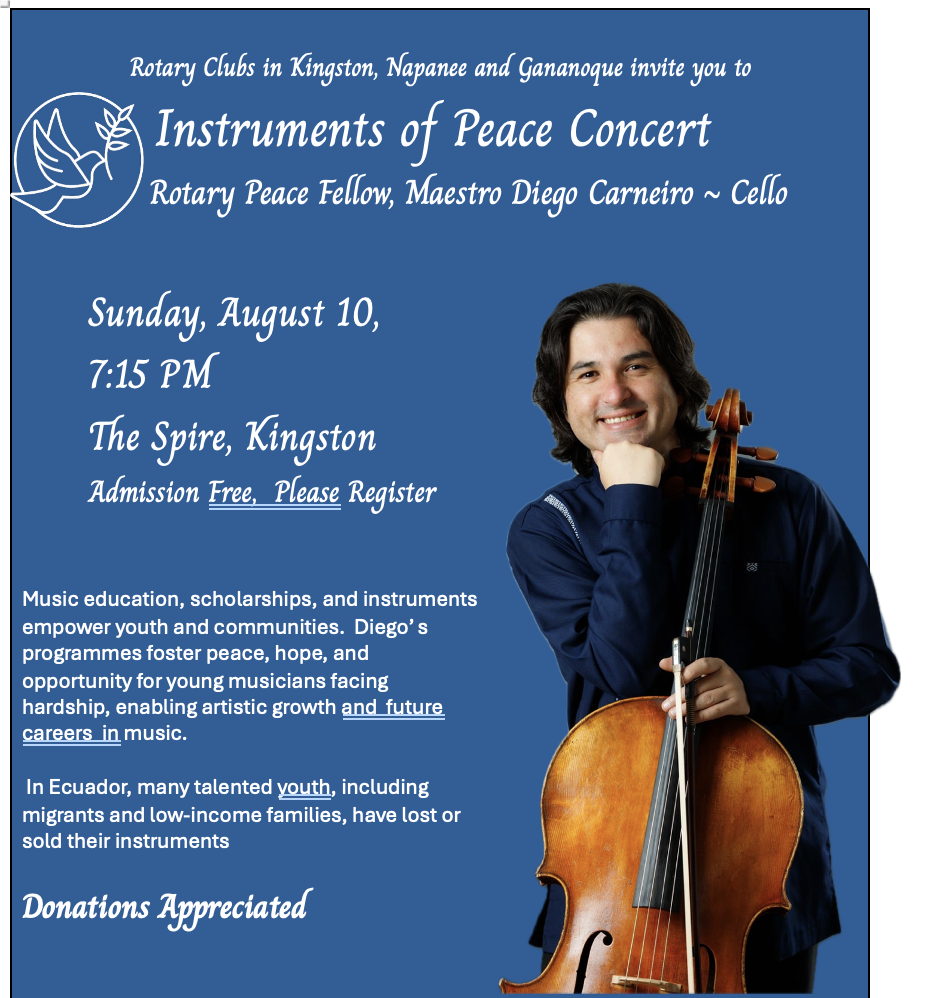 Rotary Clubs in Kingston, Napanee and Gananoque invite you to

Instruments of Peace Concert

Rotary Peace Fellow, Maestro Diego Carneiro ~ Cello

Sunday, August 10,

7:15 PM

The Spire, Kingston

Admission Free, Please Register

Music education, scholarships, and instruments empower youth and communities. Diego's programmes foster peace, hope, and opportunity for young musicians facing hardship, enabling artistic growth and future careers in music.

In Ecuador, many talented youth, including migrants and low-income families, have lost or sold their instruments

Donations Appreciated